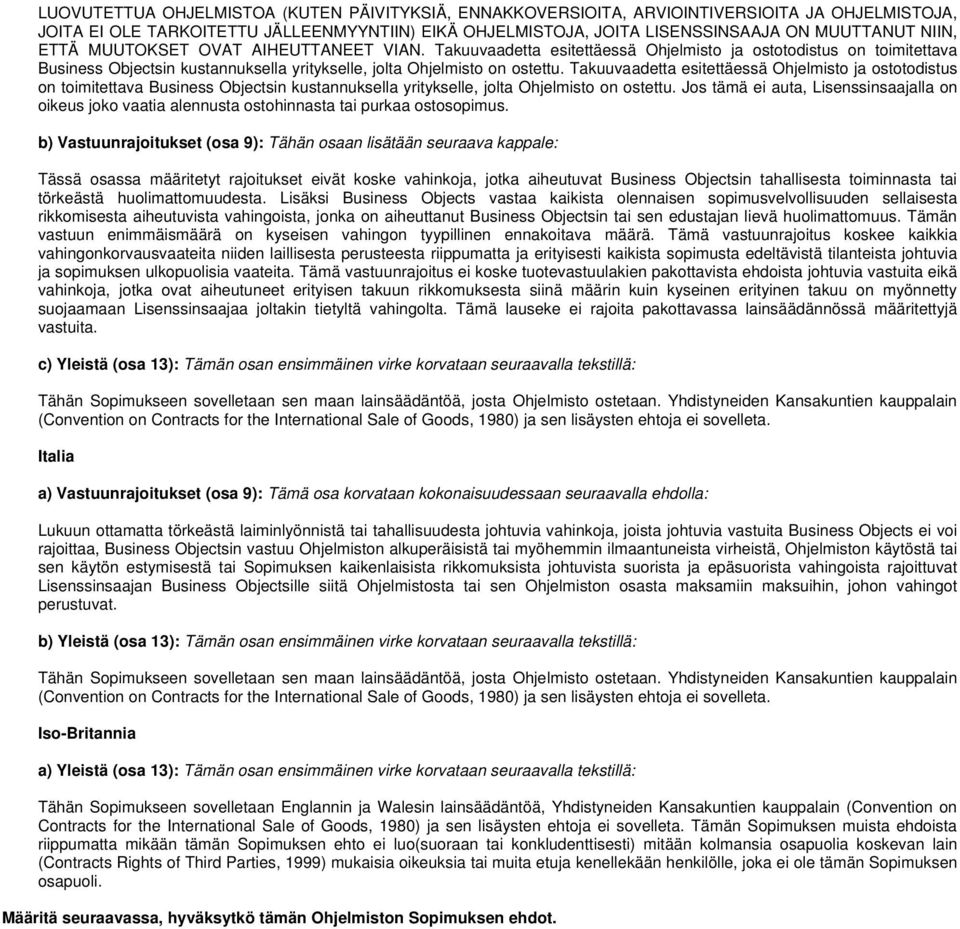 LUOVUTETTUA OHJELMISTOA (KUTEN PÄIVITYKSIÄ, ENNAKKOVERSIOITA, ARVIOINTIVERSIOITA JA OHJELMISTOJA, JOITA EI OLE TARKOITETTU JÄLLEENMYYNTIIN) EIKÄ OHJELMISTOJA, JOITA LISENSSINSAAJA ON MUUTTANUT NIIN, ETTÄ MUUTOKSET OVAT AIHEUTTANEET VIAN. Takuuvaadetta esitettäessä Ohjelmisto ja ostotodistus on toimitettava Business Objectsin kustannuksella yritykselle, jolta Ohjelmisto on ostettu. Takuuvaadetta esitettäessä Ohjelmisto ja ostotodistus on toimitettava Business Objectsin kustannuksella yritykselle, jolta Ohjelmisto on ostettu. Jos tämä ei auta, Lisenssinsaajalla on oikeus joko vaatia alennusta ostohinnasta tai purkaa ostosopimus.

b) Vastuunrajoitukset (osa 9): Tähän osaan lisätään seuraava kappale:

Tässä osassa määritetyt rajoitukset eivät koske vahinkoja, jotka aiheutuvat Business Objectsin tahallisesta toiminnasta tai törkeästä huolimattomuudesta. Lisäksi Business Objects vastaa kaikista olennaisen sopimusvelvollisuuden sellaisesta rikkomisesta aiheutuvista vahingoista, jonka on aiheuttanut Business Objectsin tai sen edustajan lievä huolimattomuus. Tämän vastuun enimmäismäärä on kyseisen vahingon tyypillinen ennakoitava määrä. Tämä vastuunrajoitus koskee kaikkia vahingonkorvausvaateita niiden laillisesta perusteesta riippumatta ja erityisesti kaikista sopimusta edeltävistä tilanteista johtuvia ja sopimuksen ulkopuolisia vaateita. Tämä vastuunrajoitus ei koske tuotevastuulakien pakottavista ehdoista johtuvia vastuita eikä vahinkoja, jotka ovat aiheutuneet erityisen takuun rikkomuksesta siinä määrin kuin kyseinen erityinen takuu on myönnetty suojaamaan Lisenssinsaajaa joltakin tietyltä vahingolta. Tämä lauseke ei rajoita pakottavassa lainsäädännössä määritettyjä vastuita.

c) Yleistä (osa 13): Tämän osan ensimmäinen virke korvataan seuraavalla tekstillä:

Tähän Sopimukseen sovelletaan sen maan lainsäädäntöä, josta Ohjelmisto ostetaan. Yhdistyneiden Kansakuntien kauppalain (Convention on Contracts for the International Sale of Goods, 1980) ja sen lisäysten ehtoja ei sovelleta.

Italia

a) Vastuunrajoitukset (osa 9): Tämä osa korvataan kokonaisuudessaan seuraavalla ehdolla:

Lukuun ottamatta törkeästä laiminlyönnistä tai tahallisuudesta johtuvia vahinkoja, joista johtuvia vastuita Business Objects ei voi rajoittaa, Business Objectsin vastuu Ohjelmiston alkuperäisistä tai myöhemmin ilmaantuneista virheistä, Ohjelmiston käytöstä tai sen käytön estymisestä tai Sopimuksen kaikenlaisista rikkomuksista johtuvista suorista ja epäsuorista vahingoista rajoittuvat Lisenssinsaajan Business Objectsille siitä Ohjelmistosta tai sen Ohjelmiston osasta maksamiin maksuihin, johon vahingot perustuvat.

b) Yleistä (osa 13): Tämän osan ensimmäinen virke korvataan seuraavalla tekstillä:

Tähän Sopimukseen sovelletaan sen maan lainsäädäntöä, josta Ohjelmisto ostetaan. Yhdistyneiden Kansakuntien kauppalain (Convention on Contracts for the International Sale of Goods, 1980) ja sen lisäysten ehtoja ei sovelleta.

Iso-Britannia

a) Yleistä (osa 13): Tämän osan ensimmäinen virke korvataan seuraavalla tekstillä:

Tähän Sopimukseen sovelletaan Englannin ja Walesin lainsäädäntöä, Yhdistyneiden Kansakuntien kauppalain (Convention on Contracts for the International Sale of Goods, 1980) ja sen lisäysten ehtoja ei sovelleta. Tämän Sopimuksen muista ehdoista riippumatta mikään tämän Sopimuksen ehto ei luo(suoraan tai konkludenttisesti) mitään kolmansia osapuolia koskevan lain (Contracts Rights of Third Parties, 1999) mukaisia oikeuksia tai muita etuja kenellekään henkilölle, joka ei ole tämän Sopimuksen osapuoli.

Määritä seuraavassa, hyväksytkö tämän Ohjelmiston Sopimuksen ehdot.